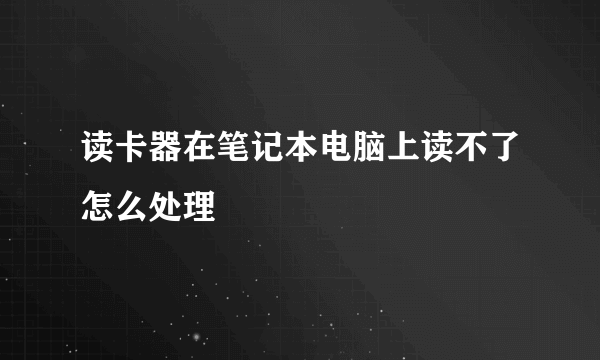 读卡器在笔记本电脑上读不了怎么处理